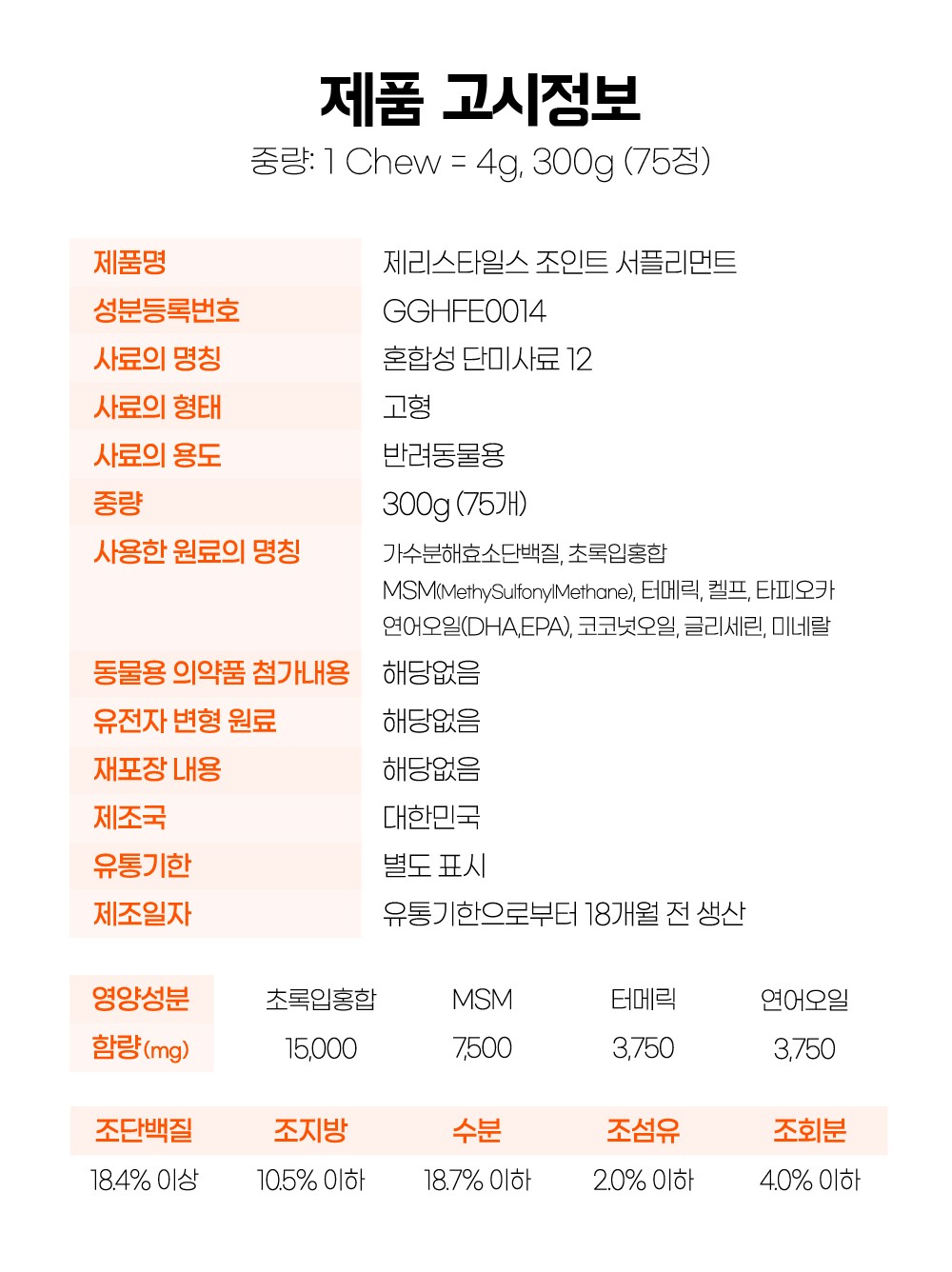 제품 고시정보
중량: 1 Chew = 4g, 300g (75정)

| 제품명 | 제리스타일스 조인트 서플리먼트 |
|---|---|
| 성분등록번호 | GGHFE0014 |
| 사료의 명칭 | 혼합성 단미사료 12 |
| 사료의 형태 | 고형 |
| 사료의 용도 | 반려동물용 |
| 중량 | 300g (75개) |
| 사용한 원료의 명칭 | 가수분해효소단백질, 초록입홍합 MSM(MethySulfonylMethane), 터메릭, 켈프, 타피오카 연어오일(DHA,EPA), 코코넛오일, 글리세린, 미네랄 |
| 동물용 의약품 첨가내용 | 해당없음 |
| 유전자 변형 원료 | 해당없음 |
| 재포장 내용 | 해당없음 |
| 제조국 | 대한민국 |
| 유통기한 | 별도 표시 |
| 제조일자 | 유통기한으로부터 18개월 전 생산 |

| 영양성분 | 초록입홍합 | MSM | 터메릭 | 연어오일 |
|---|---|---|---|---|
| 함량(mg) | 15,000 | 7,500 | 3,750 | 3,750 |

| 조단백질 | 조지방 | 수분 | 조섬유 | 조회분 |
|---|---|---|---|---|
| 18.4% 이상 | 10.5% 이하 | 18.7% 이하 | 2.0% 이하 | 4.0% 이하 |